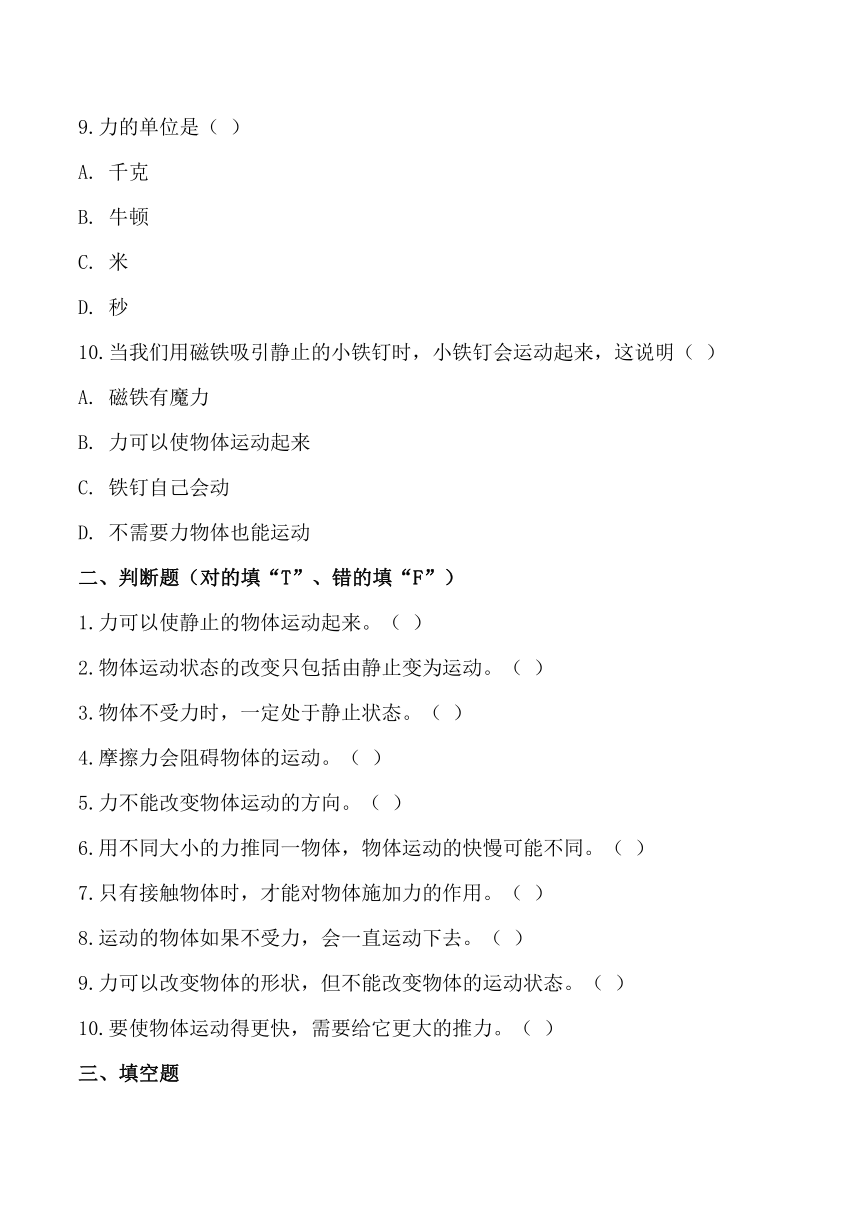 9.力的单位是（ ）

A. 千克

B. 牛顿

C. 米

D. 秒

10.当我们用磁铁吸引静止的小铁钉时，小铁钉会运动起来，这说明（ ）

A. 磁铁有魔力

B. 力可以使物体运动起来

C. 铁钉自己会动

D. 不需要力物体也能运动

二、判断题（对的填“T”、错的填“F”）

1.力可以使静止的物体运动起来。（ ）

2.物体运动状态的改变只包括由静止变为运动。（ ）

3.物体不受力时，一定处于静止状态。（ ）

4.摩擦力会阻碍物体的运动。（ ）

5.力不能改变物体运动的方向。（ ）

6.用不同大小的力推同一物体，物体运动的快慢可能不同。（ ）

7.只有接触物体时，才能对物体施加力的作用。（ ）

8.运动的物体如果不受力，会一直运动下去。（ ）

9.力可以改变物体的形状，但不能改变物体的运动状态。（ ）

10.要使物体运动得更快，需要给它更大的推力。（ ）

三、填空题